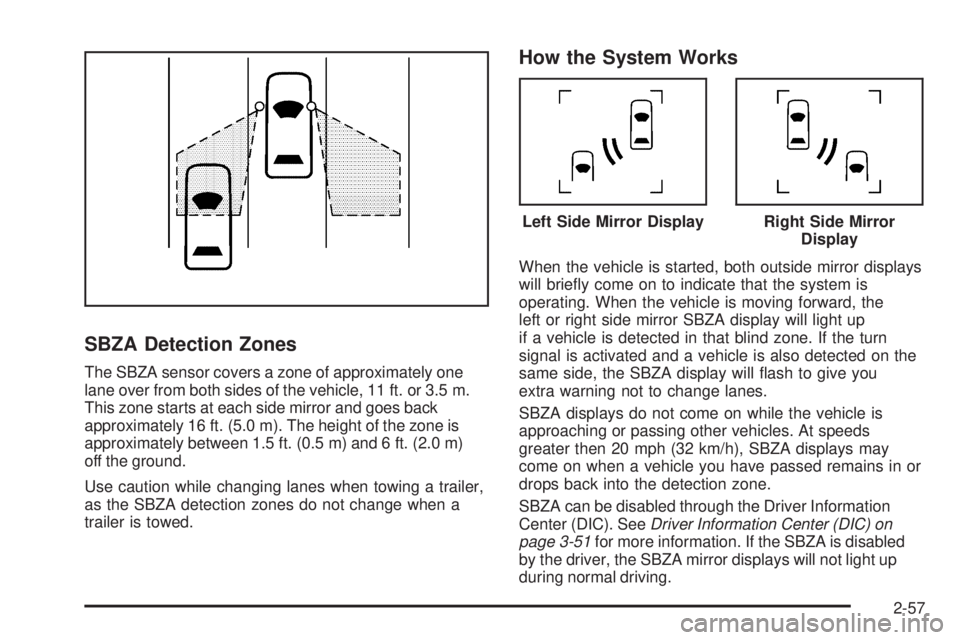 SBZA Detection Zones

The SBZA sensor covers a zone of approximately one lane over from both sides of the vehicle, 11 ft. or 3.5 m. This zone starts at each side mirror and goes back approximately 16 ft. (5.0 m). The height of the zone is approximately between 1.5 ft. (0.5 m) and 6 ft. (2.0 m) off the ground.

Use caution while changing lanes when towing a trailer, as the SBZA detection zones do not change when a trailer is towed.

How the System Works

Left Side Mirror Display

Right Side Mirror Display

When the vehicle is started, both outside mirror displays will briefly come on to indicate that the system is operating. When the vehicle is moving forward, the left or right side mirror SBZA display will light up if a vehicle is detected in that blind zone. If the turn signal is activated and a vehicle is also detected on the same side, the SBZA display will flash to give you extra warning not to change lanes.

SBZA displays do not come on while the vehicle is approaching or passing other vehicles. At speeds greater then 20 mph (32 km/h), SBZA displays may come on when a vehicle you have passed remains in or drops back into the detection zone.

SBZA can be disabled through the Driver Information Center (DIC). See Driver Information Center (DIC) on page 3-51 for more information. If the SBZA is disabled by the driver, the SBZA mirror displays will not light up during normal driving.

2-57

carmanualsonline.info